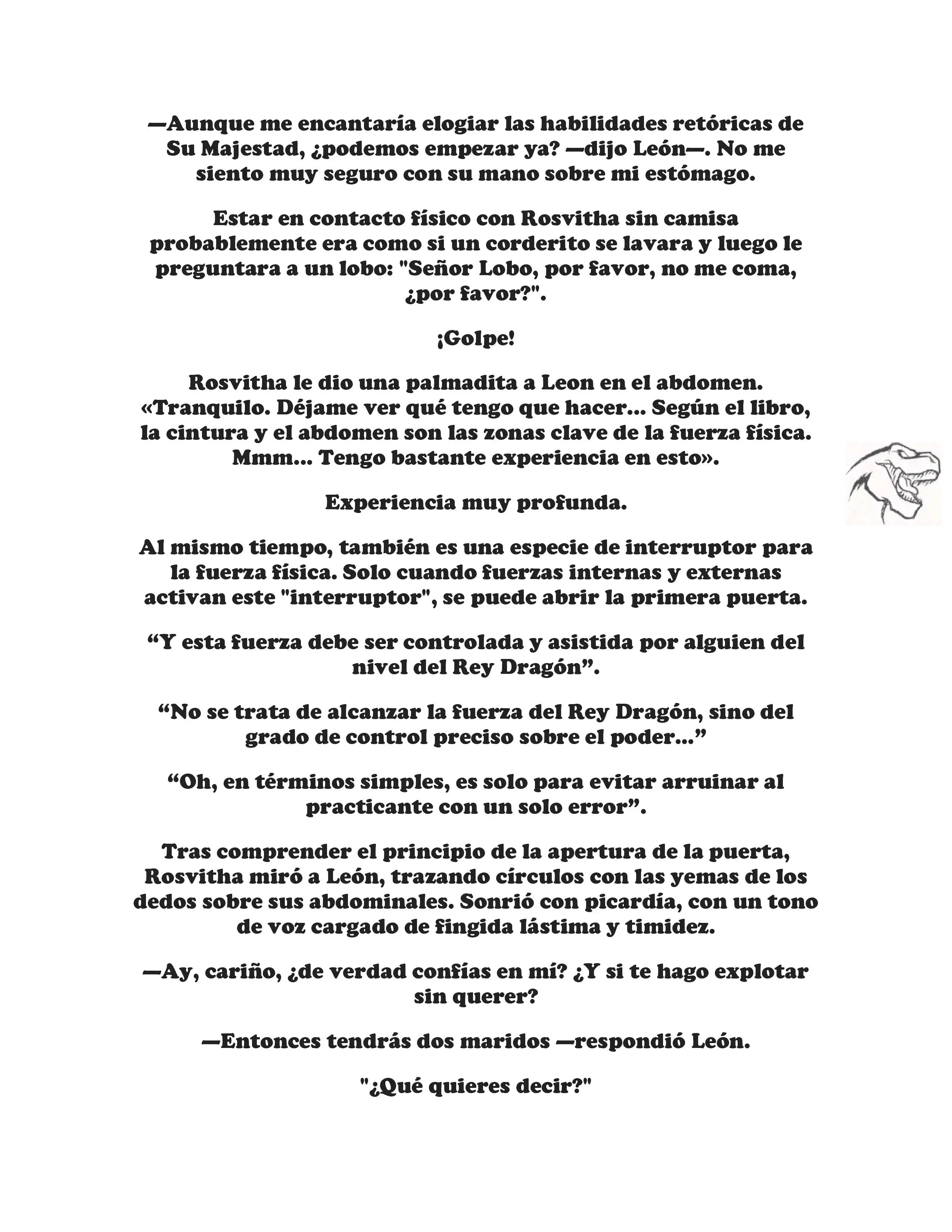 —Aunque me encantaría elogiar las habilidades retóricas de Su Majestad, ¿podemos empezar ya? —dijo León—. No me siento muy seguro con su mano sobre mi estómago.

Estar en contacto físico con Rosvitha sin camisa probablemente era como si un corderito se lavara y luego le preguntara a un lobo: "Señor Lobo, por favor, no me coma, ¿por favor?".

¡Golpe!

Rosvitha le dio una palmadita a Leon en el abdomen. «Tranquilo. Déjame ver qué tengo que hacer... Según el libro, la cintura y el abdomen son las zonas clave de la fuerza física. Mmm... Tengo bastante experiencia en esto».

Experiencia muy profunda.

Al mismo tiempo, también es una especie de interruptor para la fuerza física. Solo cuando fuerzas internas y externas activan este "interruptor", se puede abrir la primera puerta.

“Y esta fuerza debe ser controlada y asistida por alguien del nivel del Rey Dragón”.

“No se trata de alcanzar la fuerza del Rey Dragón, sino del grado de control preciso sobre el poder...”

“Oh, en términos simples, es solo para evitar arruinar al practicante con un solo error”.

Tras comprender el principio de la apertura de la puerta, Rosvitha miró a León, trazando círculos con las yemas de los dedos sobre sus abdominales. Sonrió con picardía, con un tono de voz cargado de fingida lástima y timidez.

—Ay, cariño, ¿de verdad confías en mí? ¿Y si te hago explotar sin querer?

—Entonces tendrás dos maridos —respondió León.

"¿Qué quieres decir?"